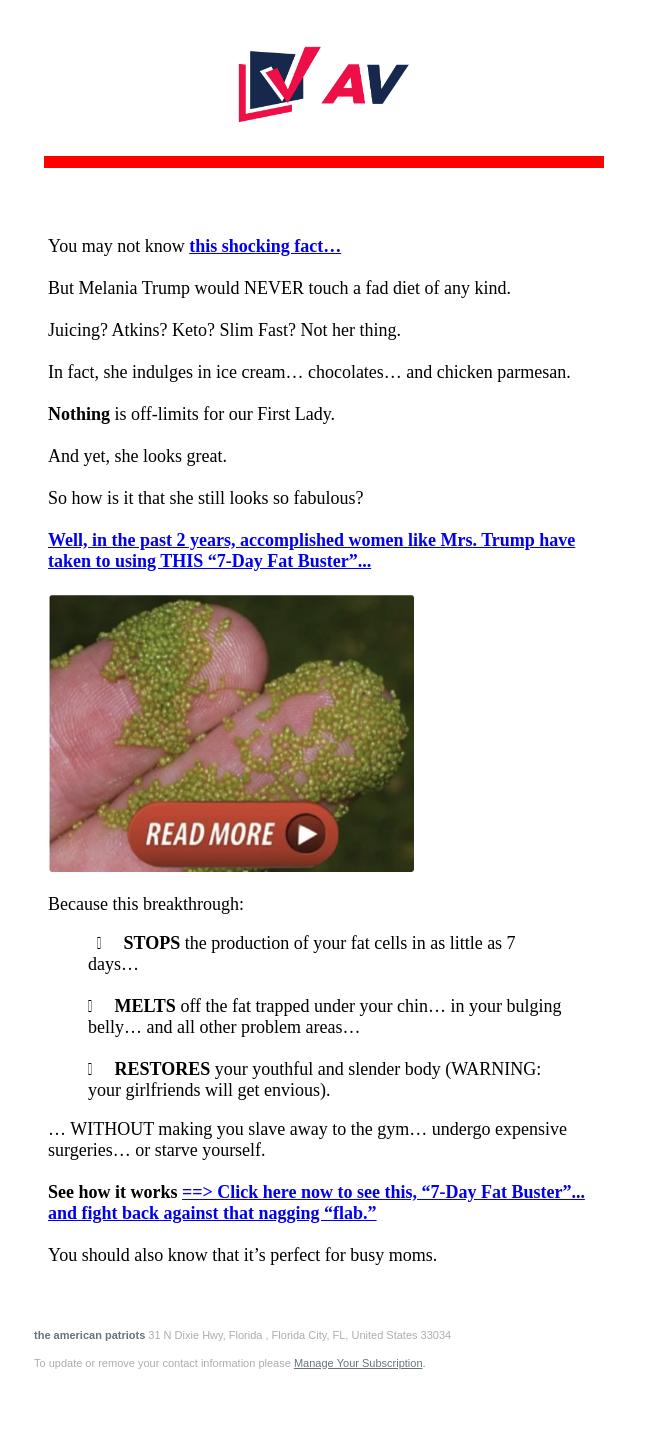 AV

You may not know this shocking fact…

But Melania Trump would NEVER touch a fad diet of any kind.

Juicing? Atkins? Keto? Slim Fast? Not her thing.

In fact, she indulges in ice cream… chocolates… and chicken parmesan.

Nothing is off-limits for our First Lady.

And yet, she looks great.

So how is it that she still looks so fabulous?

Well, in the past 2 years, accomplished women like Mrs. Trump have taken to using THIS “7-Day Fat Buster”...

READ MORE

Because this breakthrough:

STOPS the production of your fat cells in as little as 7 days…

MELTS off the fat trapped under your chin… in your bulging belly… and all other problem areas…

RESTORES your youthful and slender body (WARNING: your girlfriends will get envious).

… WITHOUT making you slave away to the gym… undergo expensive surgeries… or starve yourself.

See how it works ==> Click here now to see this, “7-Day Fat Buster”... and fight back against that nagging “flab.”

You should also know that it’s perfect for busy moms.

the american patriots 31 N Dixie Hwy, Florida , Florida City, FL, United States 33034

To update or remove your contact information please Manage Your Subscription.